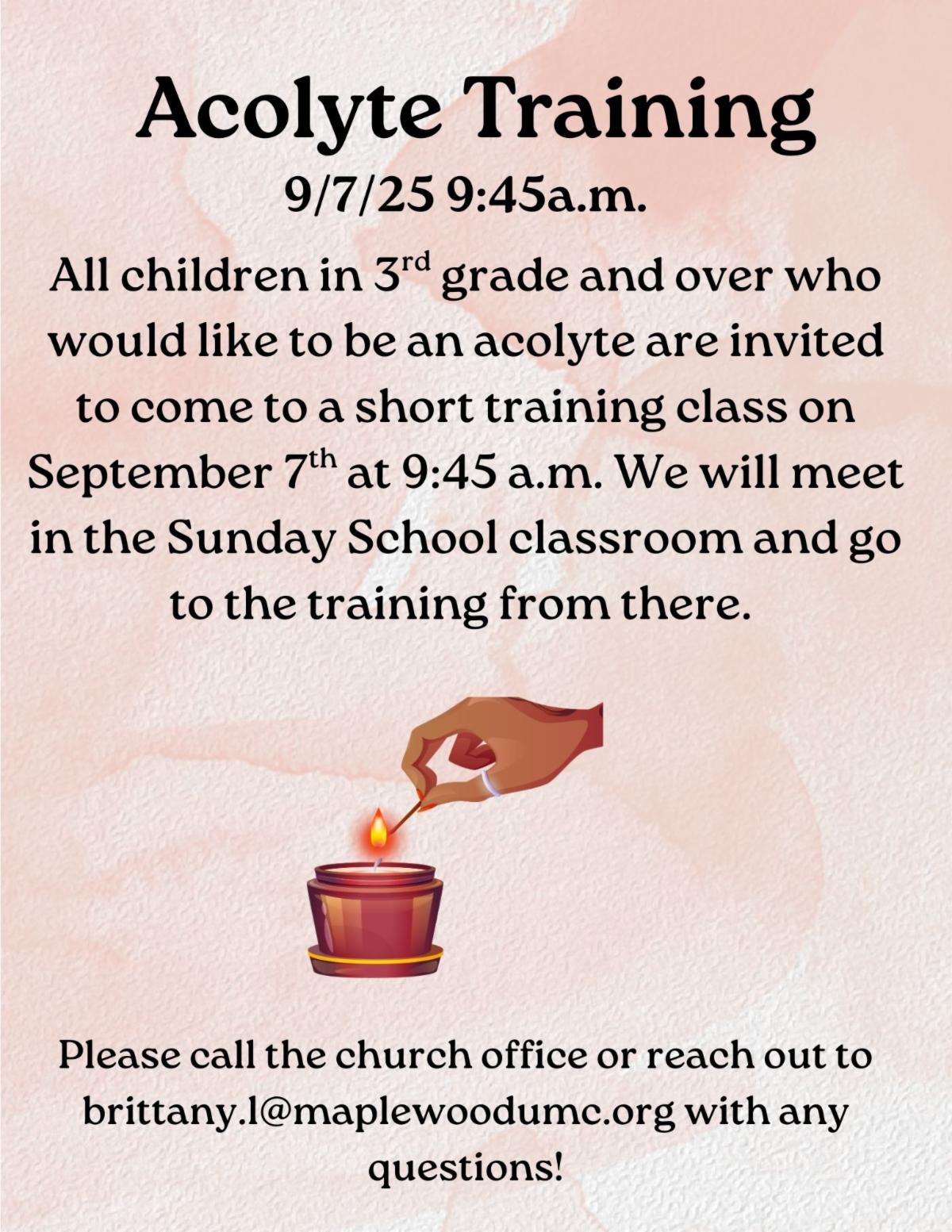 Acolyte Training

9/7/25 9:45a.m.

All children in 3rd grade and over who would like to be an acolyte are invited to come to a short training class on September 7th at 9:45 a.m. We will meet in the Sunday School classroom and go to the training from there.

Please call the church office or reach out to brittany.l@maplewoodumc.org with any questions!